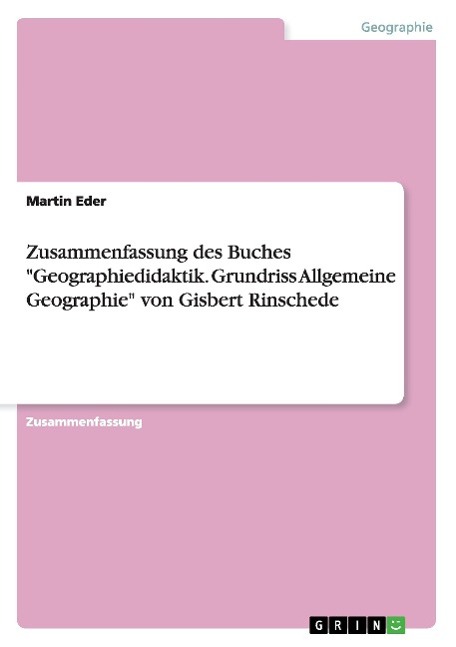 Geographie

Martin Eder

Zusammenfassung des Buches "Geographiedidaktik. Grundriss Allgemeine Geographie" von Gisbert Rinschede

Zusammenfassung

GRIN